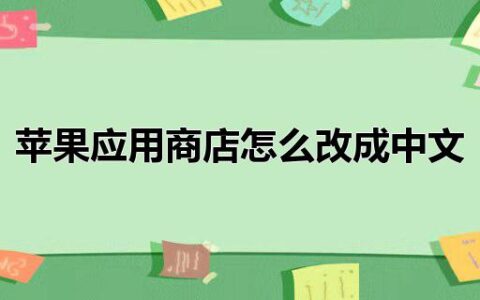 苹果应用商店怎么改成中文